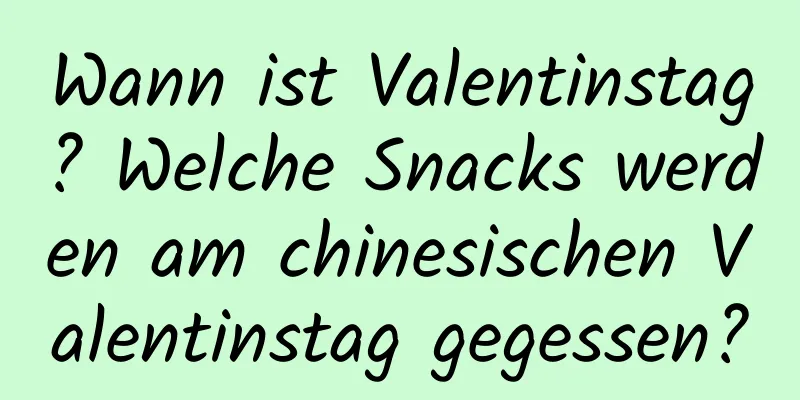 Wann ist Valentinstag? Welche Snacks werden am chinesischen Valentinstag gegessen?